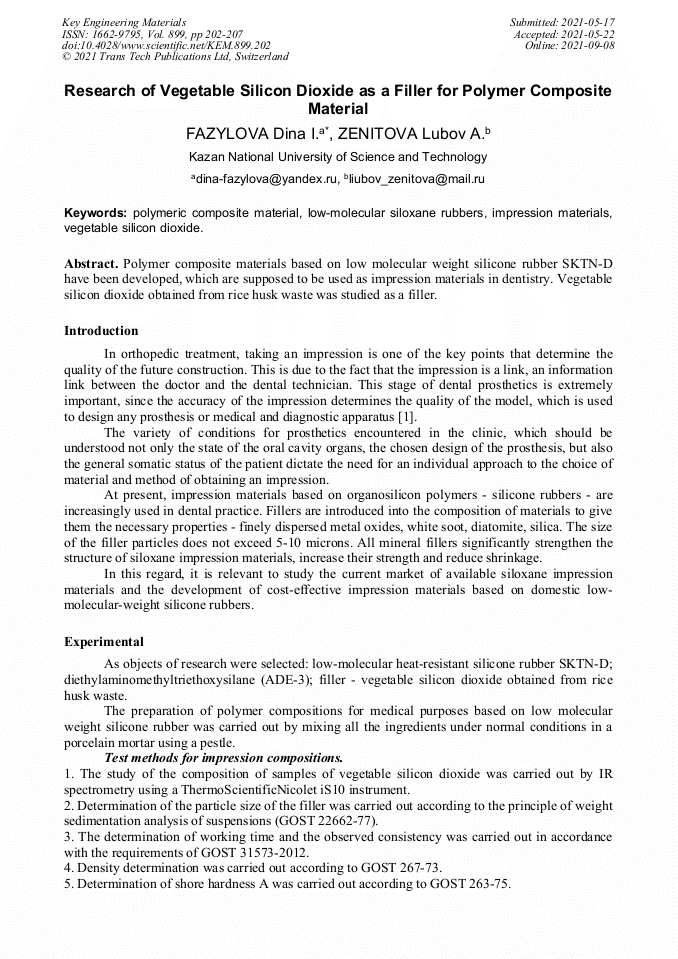 Key Engineering Materials
ISSN: 1662-9795, Vol. 899, pp 202-207
doi:10.4028/www.scientific.net/KEM.899.202
© 2021 Trans Tech Publications Ltd, Switzerland

Submitted: 2021-05-17
Accepted: 2021-05-22
Online: 2021-09-08

Research of Vegetable Silicon Dioxide as a Filler for Polymer Composite Material

FAZYLOVA Dina I.$^{a*}$, ZENITOVA Lubov A.$^{b}$

Kazan National University of Science and Technology

$^{a}$dina-fazylova@yandex.ru, $^{b}$liubov_zenitova@mail.ru

Keywords: polymeric composite material, low-molecular siloxane rubbers, impression materials, vegetable silicon dioxide.

Abstract. Polymer composite materials based on low molecular weight silicone rubber SKTN-D have been developed, which are supposed to be used as impression materials in dentistry. Vegetable silicon dioxide obtained from rice husk waste was studied as a filler.

Introduction

In orthopedic treatment, taking an impression is one of the key points that determine the quality of the future construction. This is due to the fact that the impression is a link, an information link between the doctor and the dental technician. This stage of dental prosthetics is extremely important, since the accuracy of the impression determines the quality of the model, which is used to design any prosthesis or medical and diagnostic apparatus [1].

The variety of conditions for prosthetics encountered in the clinic, which should be understood not only the state of the oral cavity organs, the chosen design of the prosthesis, but also the general somatic status of the patient dictate the need for an individual approach to the choice of material and method of obtaining an impression.

At present, impression materials based on organosilicon polymers - silicone rubbers - are increasingly used in dental practice. Fillers are introduced into the composition of materials to give them the necessary properties - finely dispersed metal oxides, white soot, diatomite, silica. The size of the filler particles does not exceed 5-10 microns. All mineral fillers significantly strengthen the structure of siloxane impression materials, increase their strength and reduce shrinkage.

In this regard, it is relevant to study the current market of available siloxane impression materials and the development of cost-effective impression materials based on domestic low-molecular-weight silicone rubbers.

Experimental

As objects of research were selected: low-molecular heat-resistant silicone rubber SKTN-D; diethylaminomethyltriethoxysilane (ADE-3); filler - vegetable silicon dioxide obtained from rice husk waste.

The preparation of polymer compositions for medical purposes based on low molecular weight silicone rubber was carried out by mixing all the ingredients under normal conditions in a porcelain mortar using a pestle.

Test methods for impression compositions.
1. The study of the composition of samples of vegetable silicon dioxide was carried out by IR spectrometry using a ThermoScientificNicolet iS10 instrument.
2. Determination of the particle size of the filler was carried out according to the principle of weight sedimentation analysis of suspensions (GOST 22662-77).
3. The determination of working time and the observed consistency was carried out in accordance with the requirements of GOST 31573-2012.
4. Density determination was carried out according to GOST 267-73.
5. Determination of shore hardness A was carried out according to GOST 263-75.